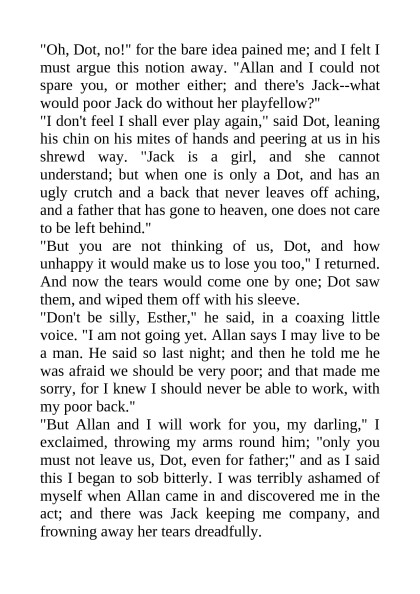 "Oh, Dot, no!" for the bare idea pained me; and I felt I must argue this notion away. "Allan and I could not spare you, or mother either; and there's Jack--what would poor Jack do without her playfellow?"

"I don't feel I shall ever play again," said Dot, leaning his chin on his mites of hands and peering at us in his shrewd way. "Jack is a girl, and she cannot understand; but when one is only a Dot, and has an ugly crutch and a back that never leaves off aching, and a father that has gone to heaven, one does not care to be left behind."

"But you are not thinking of us, Dot, and how unhappy it would make us to lose you too," I returned. And now the tears would come one by one; Dot saw them, and wiped them off with his sleeve.

"Don't be silly, Esther," he said, in a coaxing little voice. "I am not going yet. Allan says I may live to be a man. He said so last night; and then he told me he was afraid we should be very poor; and that made me sorry, for I knew I should never be able to work, with my poor back."

"But Allan and I will work for you, my darling," I exclaimed, throwing my arms round him; "only you must not leave us, Dot, even for father;" and as I said this I began to sob bitterly. I was terribly ashamed of myself when Allan came in and discovered me in the act; and there was Jack keeping me company, and frowning away her tears dreadfully.